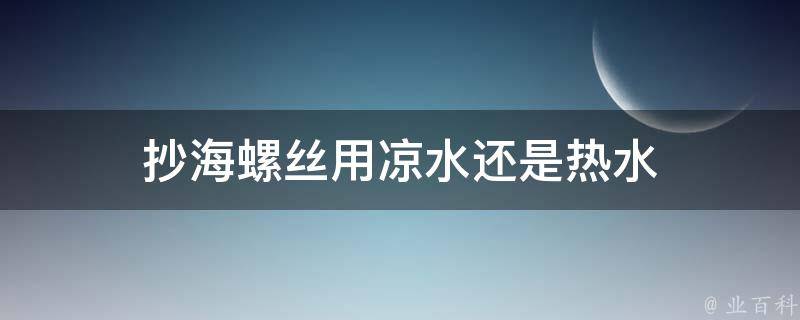 抄海螺丝用凉水还是热水

@ 业百科